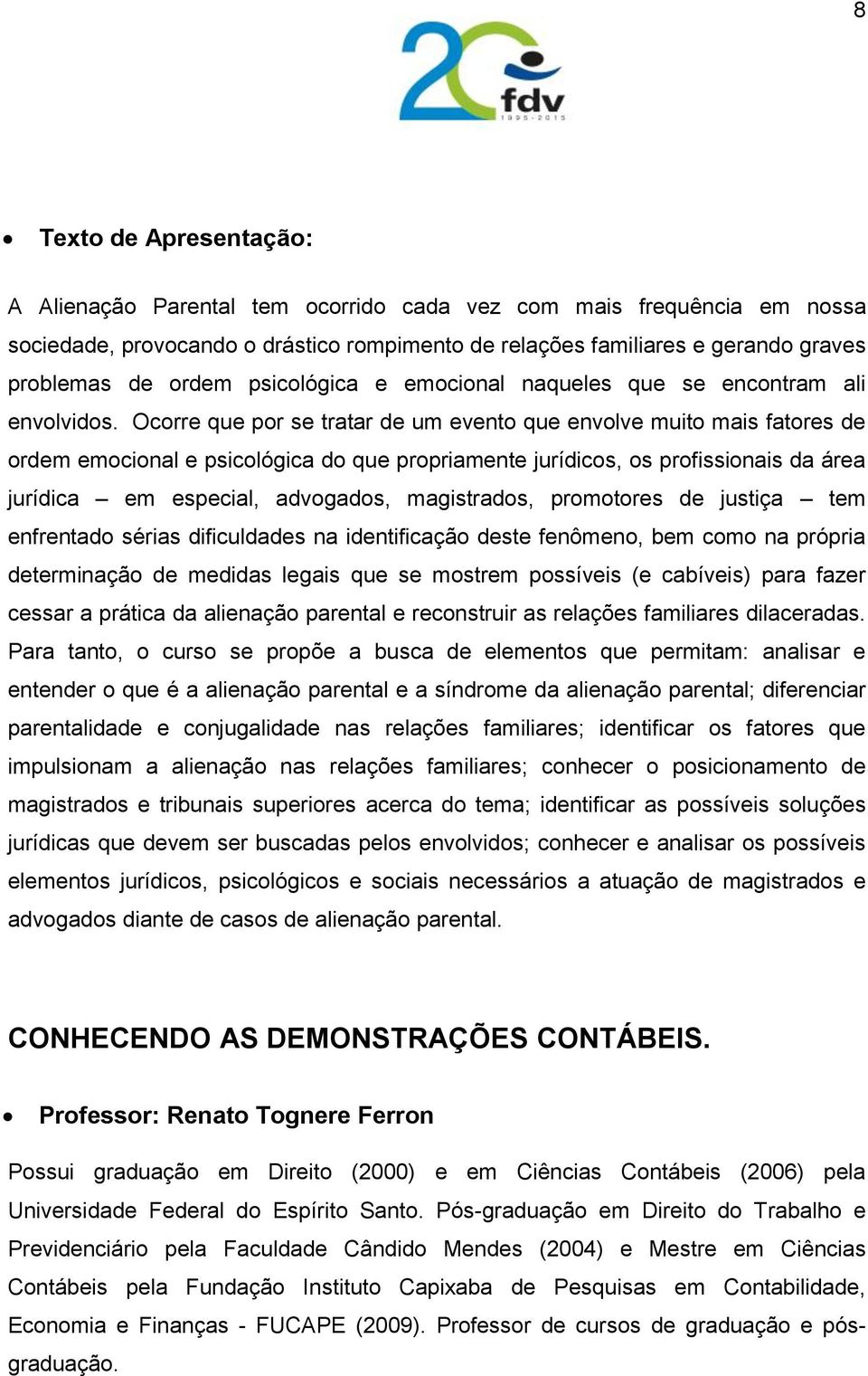 8

20 fdv 1995-2015

• Texto de Apresentação:

A Alienação Parental tem ocorrido cada vez com mais frequência em nossa sociedade, provocando o drástico rompimento de relações familiares e gerando graves problemas de ordem psicológica e emocional naqueles que se encontram ali envolvidos. Ocorre que por se tratar de um evento que envolve muito mais fatores de ordem emocional e psicológica do que propriamente jurídicos, os profissionais da área jurídica – em especial, advogados, magistrados, promotores de justiça – tem enfrentado sérias dificuldades na identificação deste fenômeno, bem como na própria determinação de medidas legais que se mostrem possíveis (e cabíveis) para fazer cessar a prática da alienação parental e reconstruir as relações familiares dilaceradas. Para tanto, o curso se propõe a busca de elementos que permitam: analisar e entender o que é a alienação parental e a síndrome da alienação parental; diferenciar parentalidade e conjugalidade nas relações familiares; identificar os fatores que impulsionam a alienação nas relações familiares; conhecer o posicionamento de magistrados e tribunais superiores acerca do tema; identificar as possíveis soluções jurídicas que devem ser buscadas pelos envolvidos; conhecer e analisar os possíveis elementos jurídicos, psicológicos e sociais necessários a atuação de magistrados e advogados diante de casos de alienação parental.

CONHECENDO AS DEMONSTRAÇÕES CONTÁBEIS.

• Professor: Renato Tognere Ferron

Possui graduação em Direito (2000) e em Ciências Contábeis (2006) pela Universidade Federal do Espírito Santo. Pós-graduação em Direito do Trabalho e Previdenciário pela Faculdade Cândido Mendes (2004) e Mestre em Ciências Contábeis pela Fundação Instituto Capixaba de Pesquisas em Contabilidade, Economia e Finanças - FUCAPE (2009). Professor de cursos de graduação e pós-graduação.